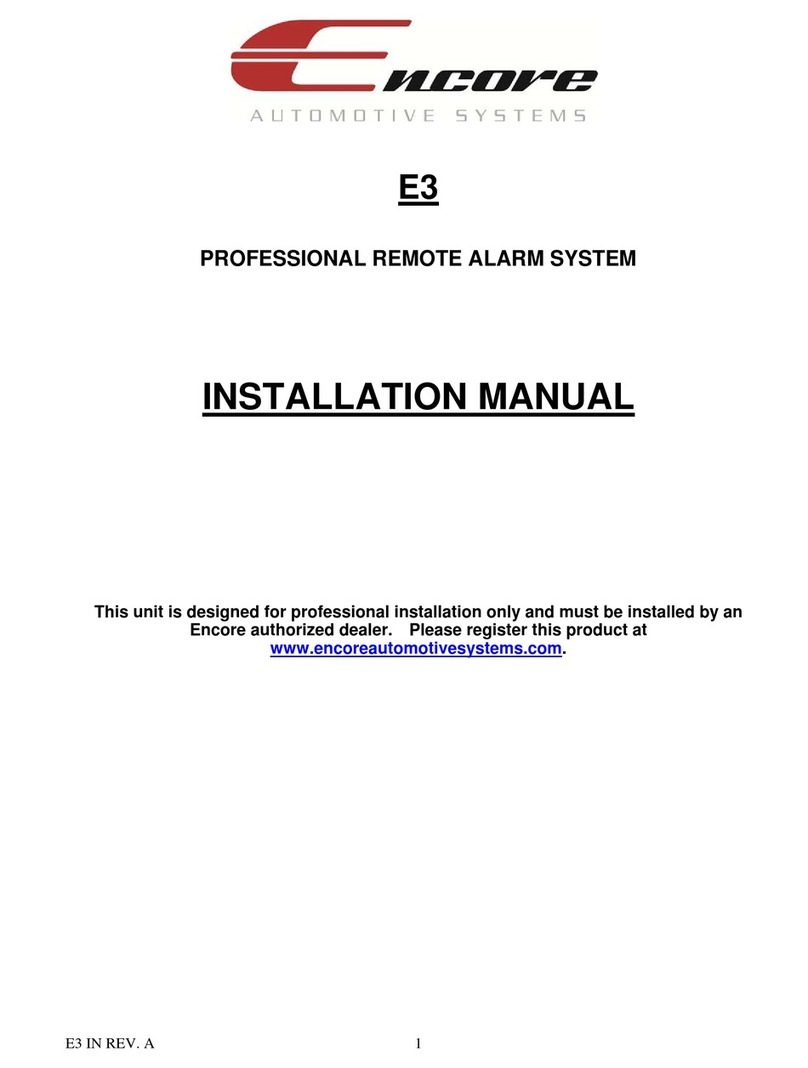 Encore
AUTOMOTIVE SYSTEMS

E3

PROFESSIONAL REMOTE ALARM SYSTEM

INSTALLATION MANUAL

This unit is designed for professional installation only and must be installed by an Encore authorized dealer. Please register this product at www.encoreautomotivesystems.com.

E3 IN REV. A
1